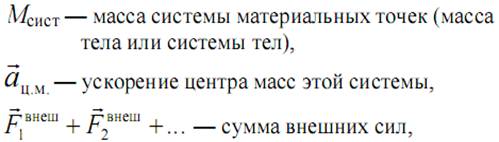 $M_{\text{сист}}$ — масса системы материальных точек (масса тела или системы тел),

$\vec{a}_{\text{ц.м.}}$ — ускорение центра масс этой системы,

$\vec{F}_1^{\text{внеш}} + \vec{F}_2^{\text{внеш}} + \ldots$ — сумма внешних сил,